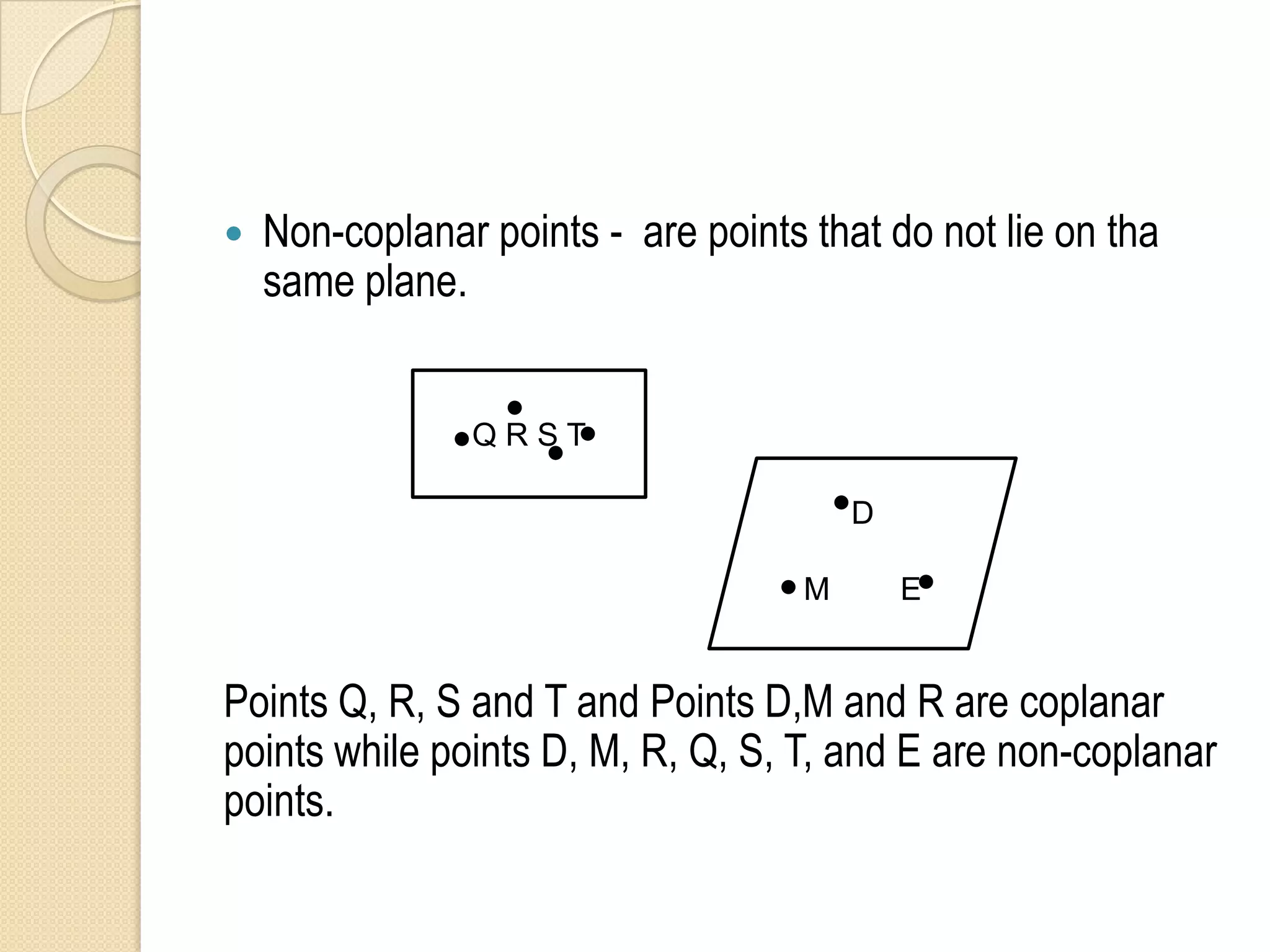 Non-coplanar points -  are points that do not lie on tha same plane.

Q R S T

D

M E

Points Q, R, S and T and Points D,M and R are coplanar points while points D, M, R, Q, S, T, and E are non-coplanar points.